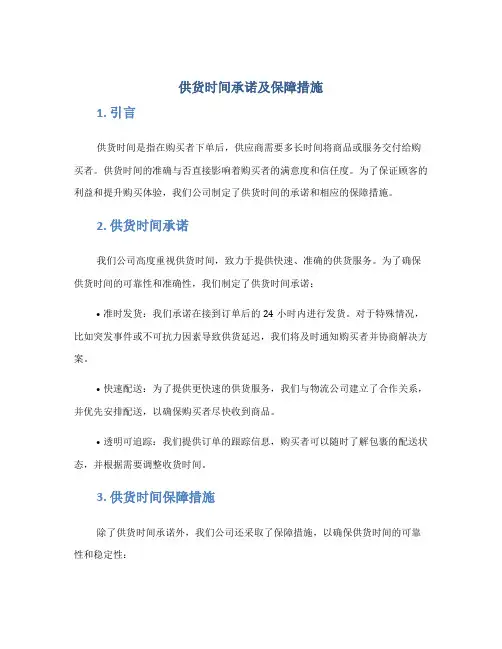 供货时间承诺及保障措施

1. 引言

供货时间是指在购买者下单后，供应商需要多长时间将商品或服务交付给购买者。供货时间的准确与否直接影响着购买者的满意度和信任度。为了保证顾客的利益和提升购买体验，我们公司制定了供货时间的承诺和相应的保障措施。

2. 供货时间承诺

我们公司高度重视供货时间，致力于提供快速、准确的供货服务。为了确保供货时间的可靠性和准确性，我们制定了供货时间承诺：

• 准时发货：我们承诺在接到订单后的 24 小时内进行发货。对于特殊情况，比如突发事件或不可抗力因素导致供货延迟，我们将及时通知购买者并协商解决方案。

• 快速配送：为了提供更快速的供货服务，我们与物流公司建立了合作关系，并优先安排配送，以确保购买者尽快收到商品。

• 透明可追踪：我们提供订单的跟踪信息，购买者可以随时了解包裹的配送状态，并根据需要调整收货时间。

3. 供货时间保障措施

除了供货时间承诺外，我们公司还采取了保障措施，以确保供货时间的可靠性和稳定性：